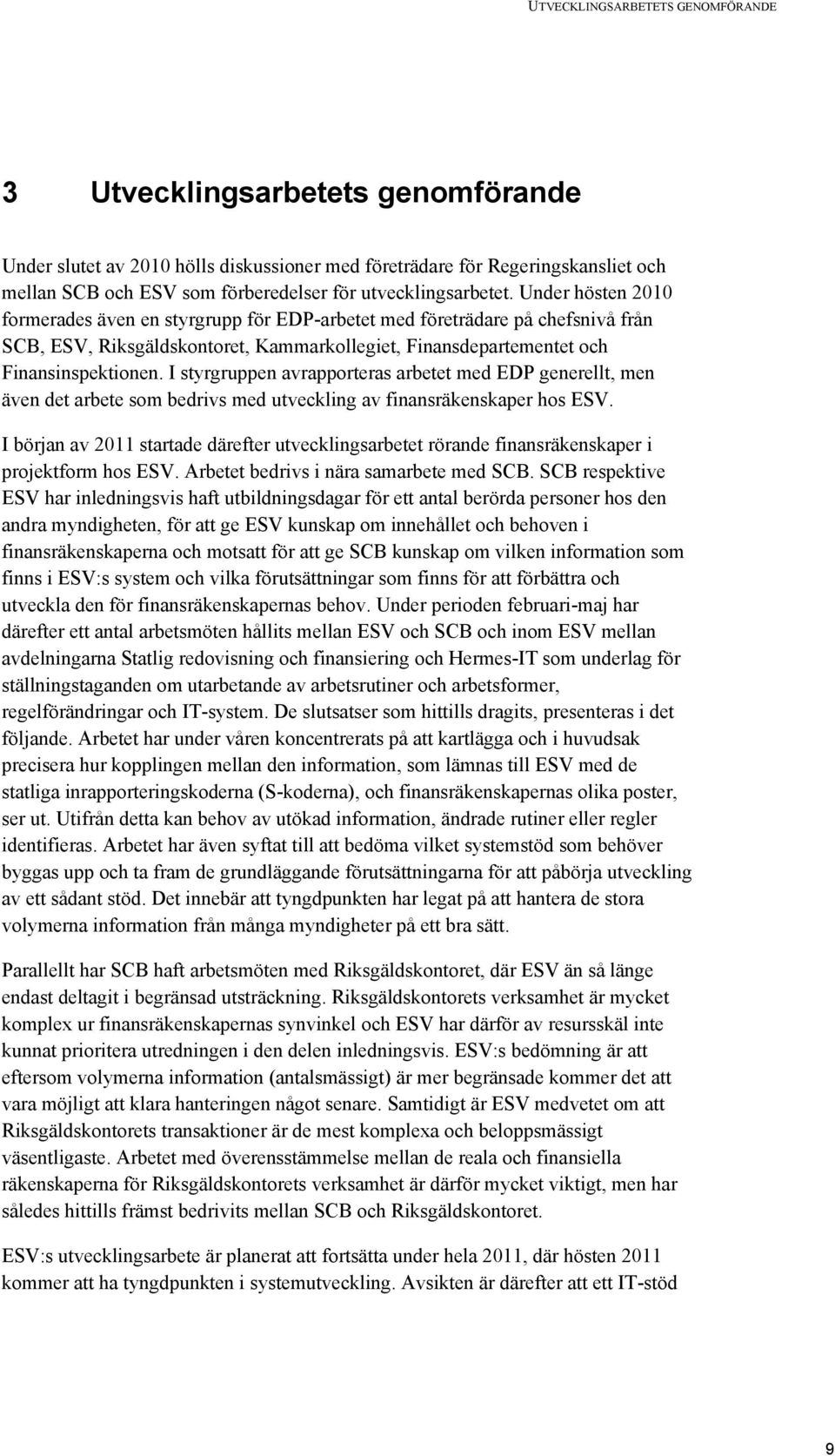 UTVECKLINGSARBETETS GENOMFÖRANDE

3 Utvecklingsarbetets genomförande

Under slutet av 2010 hölls diskussioner med företrädare för Regeringskansliet och mellan SCB och ESV som förberedelser för utvecklingsarbetet. Under hösten 2010 formerades även en styrgrupp för EDP-arbetet med företrädare på chefsnivå från SCB, ESV, Riksgäldskontoret, Kammarkollegiet, Finansdepartementet och Finansinspektionen. I styrgruppen avrapporteras arbetet med EDP generellt, men även det arbete som bedrivs med utveckling av finansräkenskaper hos ESV.

I början av 2011 startade därefter utvecklingsarbetet rörande finansräkenskaper i projektform hos ESV. Arbetet bedrivs i nära samarbete med SCB. SCB respektive ESV har inledningsvis haft utbildningsdagar för ett antal berörda personer hos den andra myndigheten, för att ge ESV kunskap om innehållet och behoven i finansräkenskaperna och motsatt för att ge SCB kunskap om vilken information som finns i ESV:s system och vilka förutsättningar som finns för att förbättra och utveckla den för finansräkenskapernas behov. Under perioden februari-maj har därefter ett antal arbetsmöten hållits mellan ESV och SCB och inom ESV mellan avdelningarna Statlig redovisning och finansiering och Hermes-IT som underlag för ställningstaganden om utarbetande av arbetsrutiner och arbetsformer, regelförändringar och IT-system. De slutsatser som hittills dragits, presenteras i det följande. Arbetet har under våren koncentrerats på att kartlägga och i huvudsak precisera hur kopplingen mellan den information, som lämnas till ESV med de statliga inrapporteringskoderna (S-koderna), och finansräkenskapernas olika poster, ser ut. Utifrån detta kan behov av utökad information, ändrade rutiner eller regler identifieras. Arbetet har även syftat till att bedöma vilket systemstöd som behöver byggas upp och ta fram de grundläggande förutsättningarna för att påbörja utveckling av ett sådant stöd. Det innebär att tyngdpunkten har legat på att hantera de stora volymerna information från många myndigheter på ett bra sätt.

Parallellt har SCB haft arbetsmöten med Riksgäldskontoret, där ESV än så länge endast deltagit i begränsad utsträckning. Riksgäldskontorets verksamhet är mycket komplex ur finansräkenskapernas synvinkel och ESV har därför av resursskäl inte kunnat prioritera utredningen i den delen inledningsvis. ESV:s bedömning är att eftersom volymerna information (antalsmässigt) är mer begränsade kommer det att vara möjligt att klara hanteringen något senare. Samtidigt är ESV medvetet om att Riksgäldskontorets transaktioner är de mest komplexa och beloppsmässigt väsentligaste. Arbetet med överensstämmelse mellan de reala och finansiella räkenskaperna för Riksgäldskontorets verksamhet är därför mycket viktigt, men har således hittills främst bedrivits mellan SCB och Riksgäldskontoret.

ESV:s utvecklingsarbete är planerat att fortsätta under hela 2011, där hösten 2011 kommer att ha tyngdpunkten i systemutveckling. Avsikten är därefter att ett IT-stöd

9